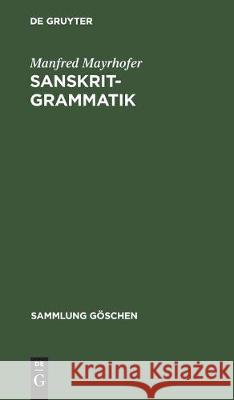 DE GRUYTER

Manfred Mayrhofer
SANSKRIT-GRAMMATIK

SAMMLUNG GÖSCHEN

DE G

Kraina Książek